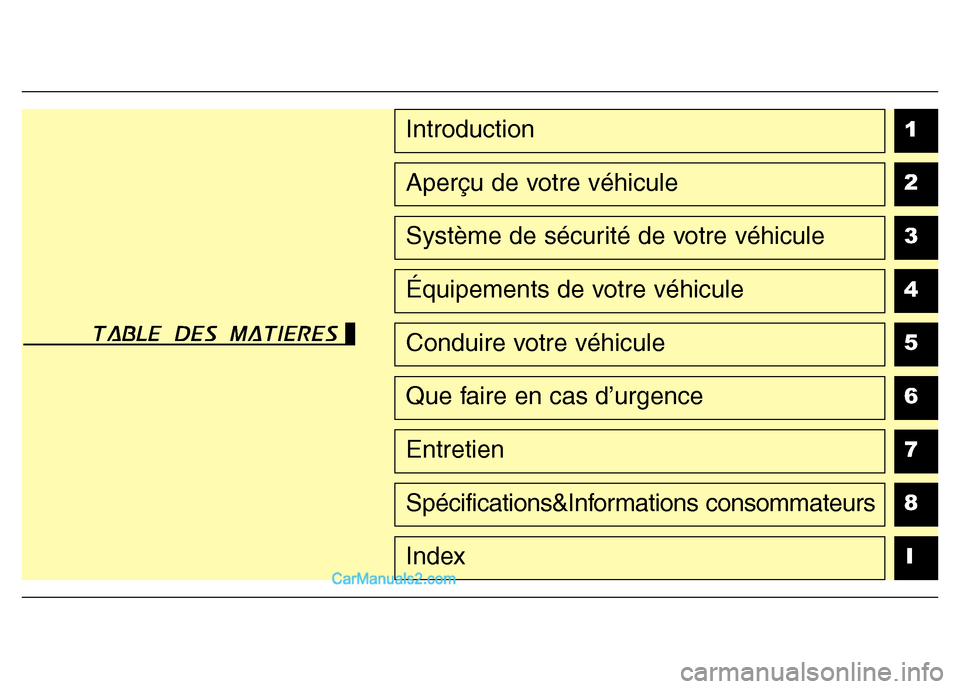 TABLE DES MATIERES

Introduction 1

Aperçu de votre véhicule 2

Système de sécurité de votre véhicule 3

Équipements de votre véhicule 4

Conduire votre véhicule 5

Que faire en cas d'urgence 6

Entretien 7

Spécifications&Informations consommateurs 8

Index I

CarManuals2.com

carmanualsonline.info